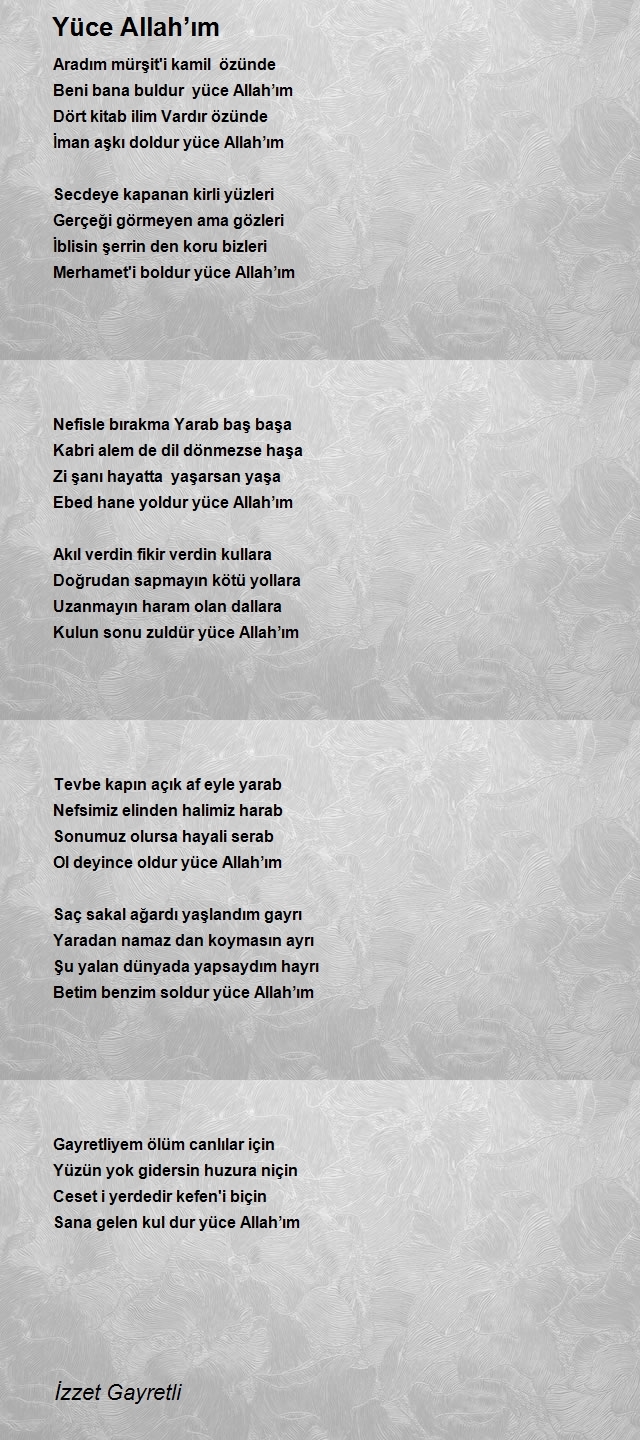 Yüce Allah'ım

Aradım mürşit'i kamil özünde
Beni bana buldur yüce Allah'ım
Dört kitab ilim Vardır özünde
İman aşkı doldur yüce Allah'ım

Secdeye kapanan kirli yüzleri
Gerçeği görmeyen ama gözleri
İblisin şerrin den koru bizleri
Merhamet'i boldur yüce Allah'ım

Nefisle bırakma Yarab baş başa
Kabri alem de dil dönmezse haşa
Zi şanı hayatta yaşarsan yaşa
Ebed hane yoldur yüce Allah'ım

Akıl verdin fikir verdin kullara
Doğrudan sapmayın kötü yollara
Uzanmayın haram olan dallara
Kulun sonu zuldür yüce Allah'ım

Tevbe kapın açık af eyle yarab
Nefsimiz elinden halimiz harab
Sonumuz olursa hayali serab
Ol deyince oldur yüce Allah'ım

Saç sakal ağardı yaşlandım gayrı
Yaradan namaz dan koymasın ayrı
Şu yalan dünyada yapsaydım hayrı
Betim benzim soldur yüce Allah'ım

Gayretliyem ölüm canlılar için
Yüzün yok gidersin huzura niçin
Ceset i yerdedir kefen'i biçin
Sana gelen kul dur yüce Allah'ım

İzzet Gayretli